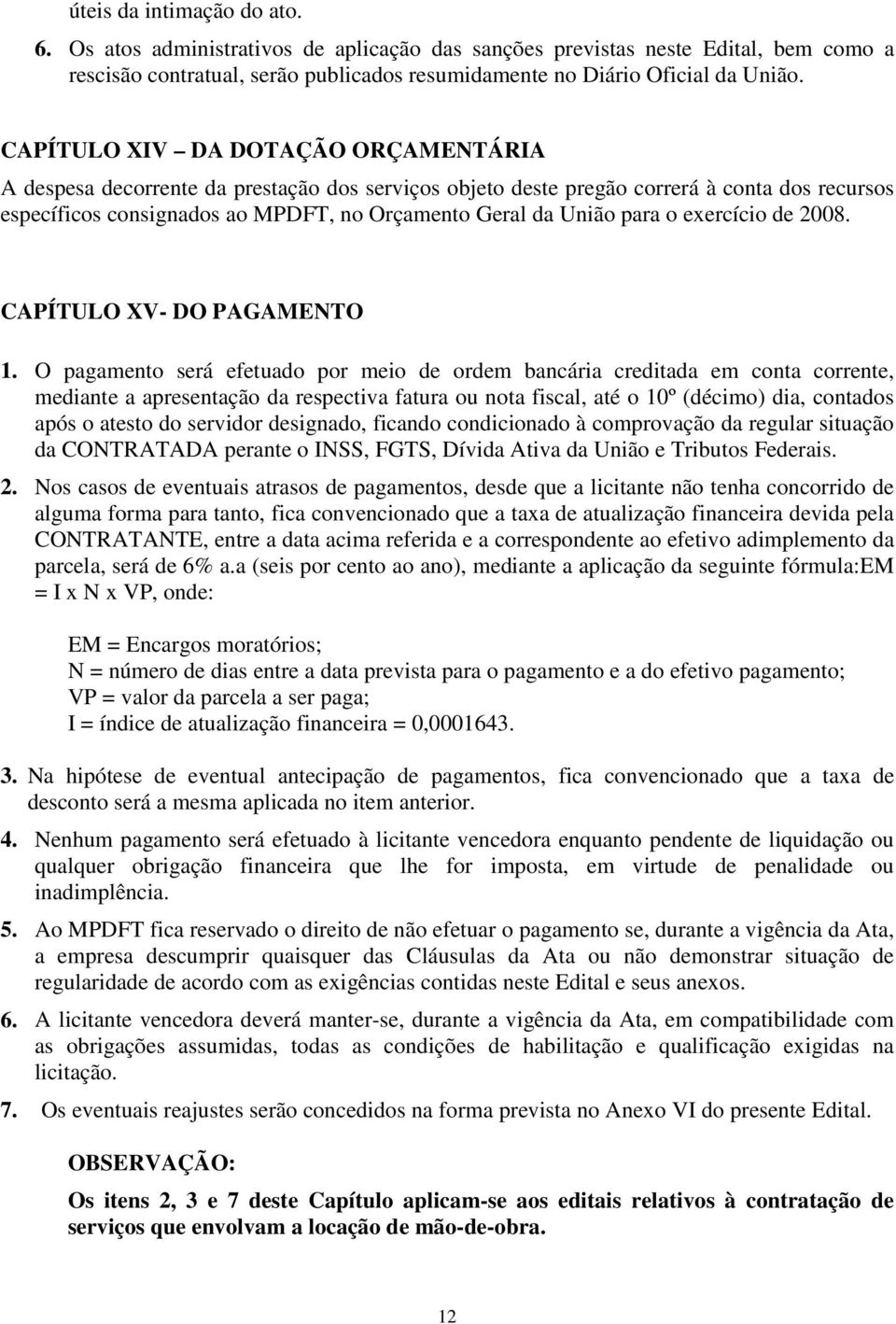 úteis da intimação do ato.

6. Os atos administrativos de aplicação das sanções previstas neste Edital, bem como a rescisão contratual, serão publicados resumidamente no Diário Oficial da União.

CAPÍTULO XIV – DA DOTAÇÃO ORÇAMENTÁRIA

A despesa decorrente da prestação dos serviços objeto deste pregão correrá à conta dos recursos específicos consignados ao MPDFT, no Orçamento Geral da União para o exercício de 2008.

CAPÍTULO XV- DO PAGAMENTO

1. O pagamento será efetuado por meio de ordem bancária creditada em conta corrente, mediante a apresentação da respectiva fatura ou nota fiscal, até o 10º (décimo) dia, contados após o atesto do servidor designado, ficando condicionado à comprovação da regular situação da CONTRATADA perante o INSS, FGTS, Dívida Ativa da União e Tributos Federais.

2. Nos casos de eventuais atrasos de pagamentos, desde que a licitante não tenha concorrido de alguma forma para tanto, fica convencionado que a taxa de atualização financeira devida pela CONTRATANTE, entre a data acima referida e a correspondente ao efetivo adimplemento da parcela, será de 6% a.a (seis por cento ao ano), mediante a aplicação da seguinte fórmula:EM = I x N x VP, onde:

EM = Encargos moratórios;
N = número de dias entre a data prevista para o pagamento e a do efetivo pagamento;
VP = valor da parcela a ser paga;
I = índice de atualização financeira = 0,0001643.

3. Na hipótese de eventual antecipação de pagamentos, fica convencionado que a taxa de desconto será a mesma aplicada no item anterior.

4. Nenhum pagamento será efetuado à licitante vencedora enquanto pendente de liquidação ou qualquer obrigação financeira que lhe for imposta, em virtude de penalidade ou inadimplência.

5. Ao MPDFT fica reservado o direito de não efetuar o pagamento se, durante a vigência da Ata, a empresa descumprir quaisquer das Cláusulas da Ata ou não demonstrar situação de regularidade de acordo com as exigências contidas neste Edital e seus anexos.

6. A licitante vencedora deverá manter-se, durante a vigência da Ata, em compatibilidade com as obrigações assumidas, todas as condições de habilitação e qualificação exigidas na licitação.

7. Os eventuais reajustes serão concedidos na forma prevista no Anexo VI do presente Edital.

OBSERVAÇÃO:

Os itens 2, 3 e 7 deste Capítulo aplicam-se aos editais relativos à contratação de serviços que envolvam a locação de mão-de-obra.

12